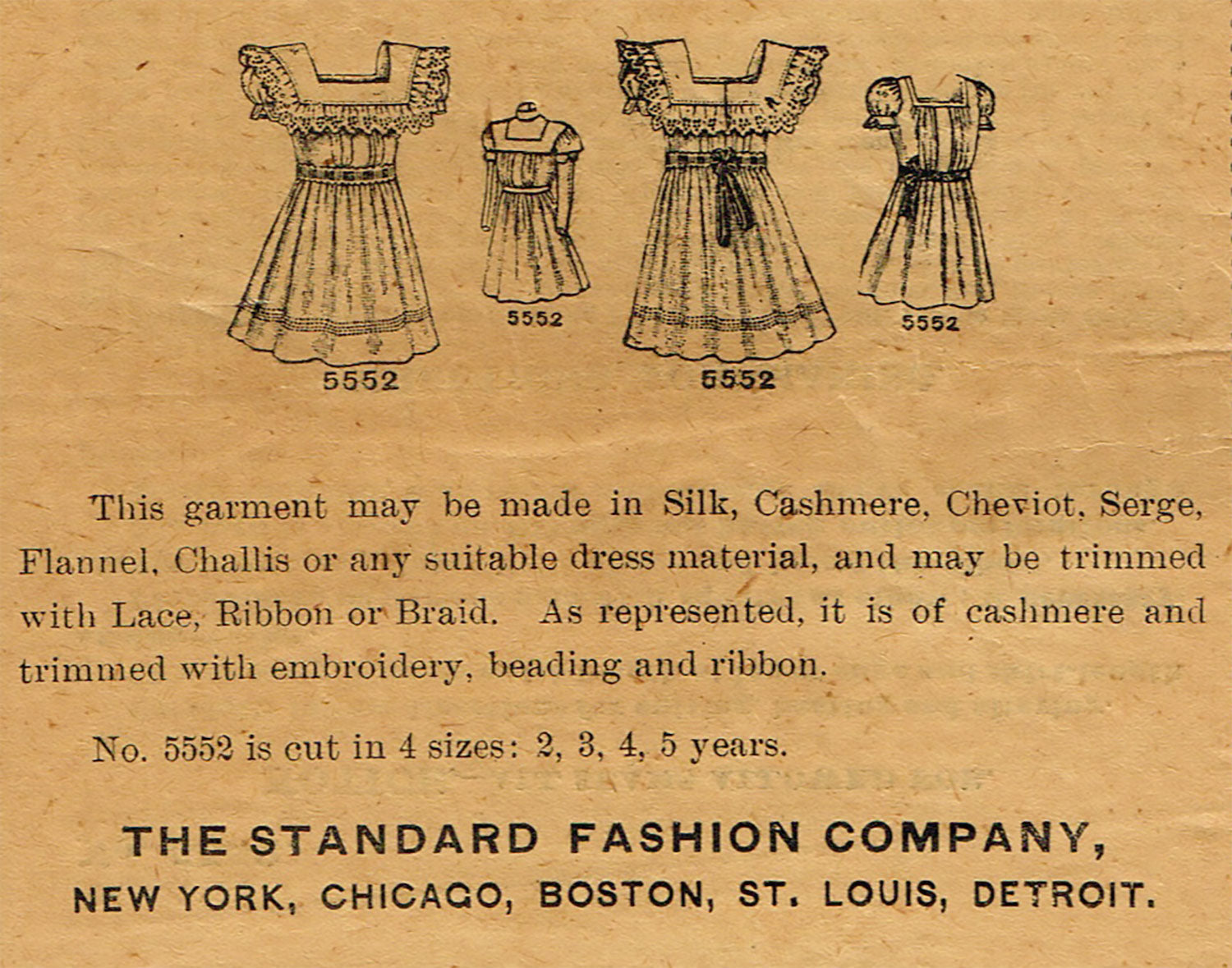 5552

5552

5552

5552

This garment may be made in Silk, Cashmere, Cheviot, Serge, Flannel, Challis or any suitable dress material, and may be trimmed with Lace, Ribbon or Braid. As represented, it is of cashmere and trimmed with embroidery, beading and ribbon.

No. 5552 is cut in 4 sizes: 2, 3, 4, 5 years.

THE STANDARD FASHION COMPANY,
NEW YORK, CHICAGO, BOSTON, ST. LOUIS, DETROIT.